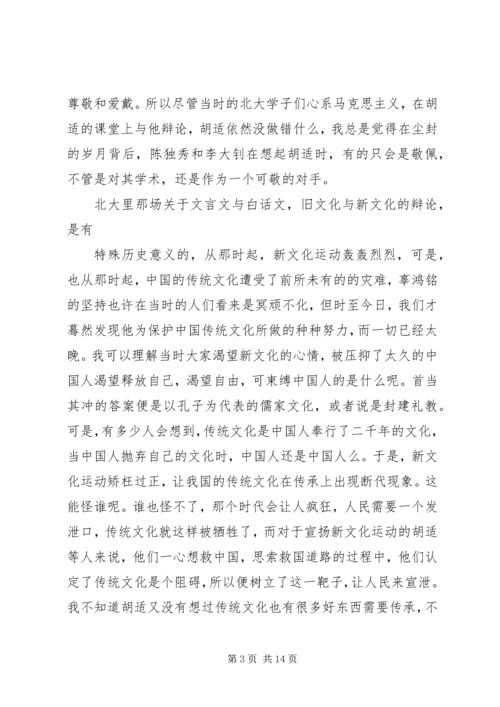 尊敬和爱戴。所以尽管当时的北大学子们心系马克思主义，在胡适的课堂上与他辩论，胡适依然没做错什么，我总是觉得在尘封的岁月背后，陈独秀和李大钊在想起胡适时，有的只会是敬佩，不管是对其学术，还是作为一个可敬的对手。

北大里那场关于文言文与白话文，旧文化与新文化的辩论，是有

特殊历史意义的，从那时起，新文化运动轰轰烈烈，可是，也从那时起，中国的传统文化遭受了前所未有的的灾难，辜鸿铭的坚持也许在当时的人们看来是冥顽不化，但时至今日，我们才蓦然发现他为保护中国传统文化所做的种种努力，而一切已经太晚。我可以理解当时大家渴望新文化的心情，被压抑了太久的中国人渴望释放自己，渴望自由，可束缚中国人的是什么呢。首当其冲的答案便是以孔子为代表的儒家文化，或者说是封建礼教。可是，有多少人会想到，传统文化是中国人奉行了二千年的文化，当中国人抛弃自己的文化时，中国人还是中国人么。于是，新文化运动矫枉过正，让我国的传统文化在传承上出现断代现象。这能怪谁呢。谁也怪不了，那个时代会让人疯狂，人民需要一个发泄口，传统文化就这样被牺牲了，而对于宣扬新文化运动的胡适等人来说，他们一心想救中国，思索救国道路的过程中，他们认定了传统文化是个阻碍，所以便树立了这一靶子，让人民来宣泄。我不知道胡适又没有想过传统文化也有很多好东西需要传承，不

第 3 页 共 14 页